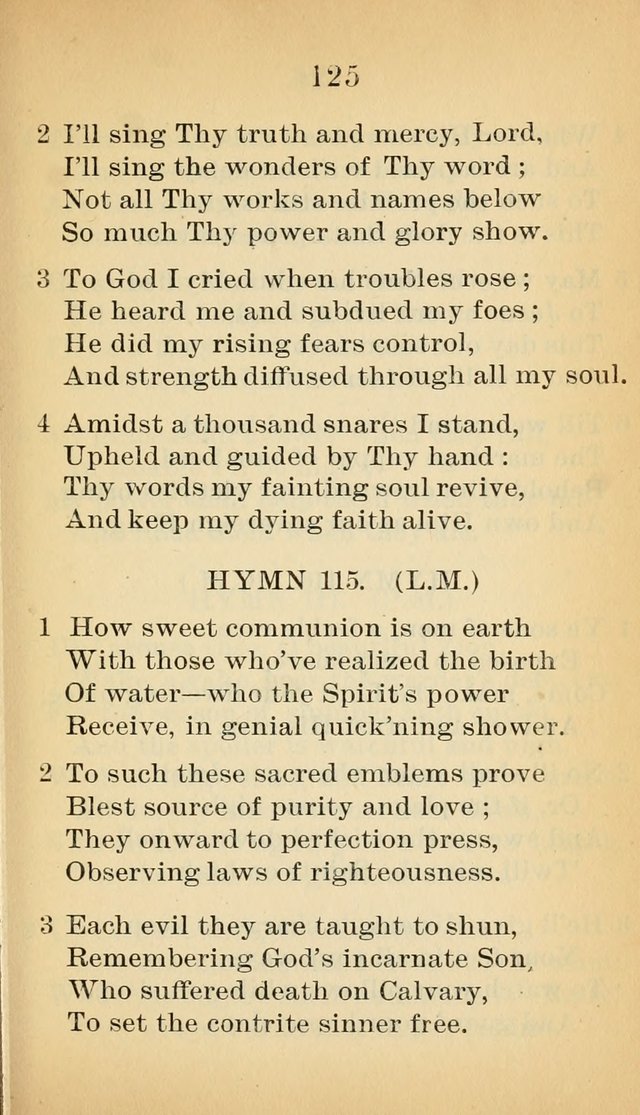 125

2 I'll sing Thy truth and mercy, Lord,
I'll sing the wonders of Thy word ;
Not all Thy works and names below
So much Thy power and glory show.

3 To God I cried when troubles rose ;
He heard me and subdued my foes ;
He did my rising fears control,
And strength diffused through all my soul.

4 Amidst a thousand snares I stand,
Upheld and guided by Thy hand :
Thy words my fainting soul revive,
And keep my dying faith alive.

HYMN 115. (L.M.)

1 How sweet communion is on earth
With those who've realized the birth
Of water—who the Spirit's power
Receive, in genial quick'ning shower.

2 To such these sacred emblems prove
Blest source of purity and love ;
They onward to perfection press,
Observing laws of righteousness.

3 Each evil they are taught to shun,
Remembering God's incarnate Son,
Who suffered death on Calvary,
To set the contrite sinner free.